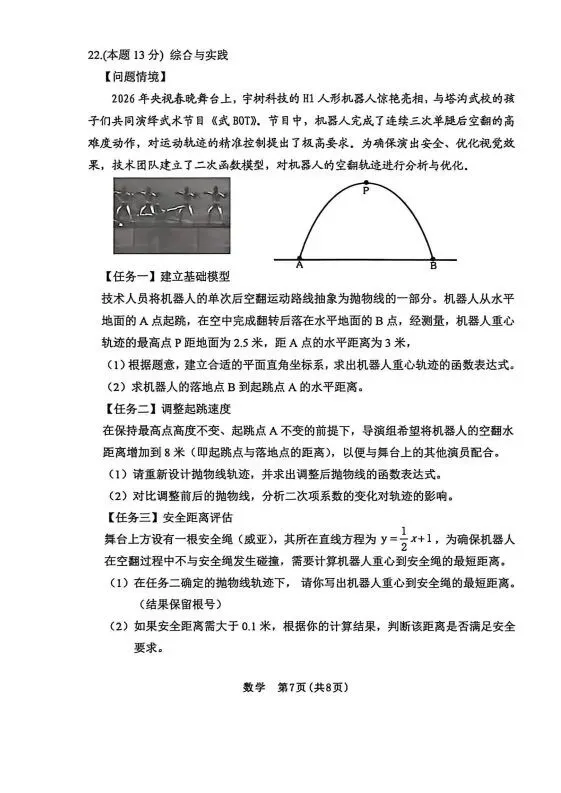 22.(本题 13 分) 综合与实践

【问题情境】

2026 年央视春晚舞台上，宇树科技的 H1 人形机器人惊艳亮相，与塔沟武校的孩子们共同演绎武术节目《武 BOT》。节目中，机器人完成了连续三次单腿后空翻的高难度动作，对运动轨迹的精准控制提出了极高要求。为确保演出安全、优化视觉效果，技术团队建立了二次函数模型，对机器人的空翻轨迹进行分析与优化。

P

A

B

【任务一】建立基础模型

技术人员将机器人的单次后空翻运动路线抽象为抛物线的一部分。机器人从水平地面的 A 点起跳，在空中完成翻转后落在水平地面的 B 点，经测量，机器人重心轨迹的最高点 P 距地面为 2.5 米，距 A 点的水平距离为 3 米，

（1）根据题意，建立合适的平面直角坐标系，求出机器人重心轨迹的函数表达式。

（2）求机器人的落地点 B 到起跳点 A 的水平距离。

【任务二】调整起跳速度

在保持最高点高度不变、起跳点 A 不变的前提下，导演组希望将机器人的空翻水距离增加到 8 米（即起跳点与落地点的距离），以便与舞台上的其他演员配合。

（1）请重新设计抛物线轨迹，并求出调整后抛物线的函数表达式。

（2）对比调整前后的抛物线，分析二次项系数的变化对轨迹的影响。

【任务三】安全距离评估

舞台上方设有一根安全绳（威亚），其所在直线方程为 $y=\frac{1}{2}x+1$，为确保机器人在空翻过程中不与安全绳发生碰撞，需要计算机器人重心到安全绳的最短距离。

（1）在任务二确定的抛物线轨迹下，请你写出机器人重心到安全绳的最短距离。（结果保留根号）

（2）如果安全距离需大于 0.1 米，根据你的计算结果，判断该距离是否满足安全要求。

数学 第7页（共8页）